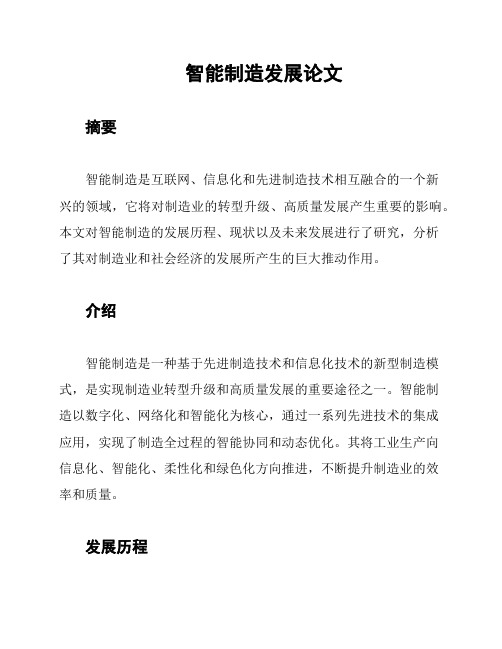 智能制造发展论文

摘要

智能制造是互联网、信息化和先进制造技术相互融合的一个新兴的领域，它将对制造业的转型升级、高质量发展产生重要的影响。本文对智能制造的发展历程、现状以及未来发展进行了研究，分析了其对制造业和社会经济的发展所产生的巨大推动作用。

介绍

智能制造是一种基于先进制造技术和信息化技术的新型制造模式，是实现制造业转型升级和高质量发展的重要途径之一。智能制造以数字化、网络化和智能化为核心，通过一系列先进技术的集成应用，实现了制造全过程的智能协同和动态优化。其将工业生产向信息化、智能化、柔性化和绿色化方向推进，不断提升制造业的效率和质量。

发展历程